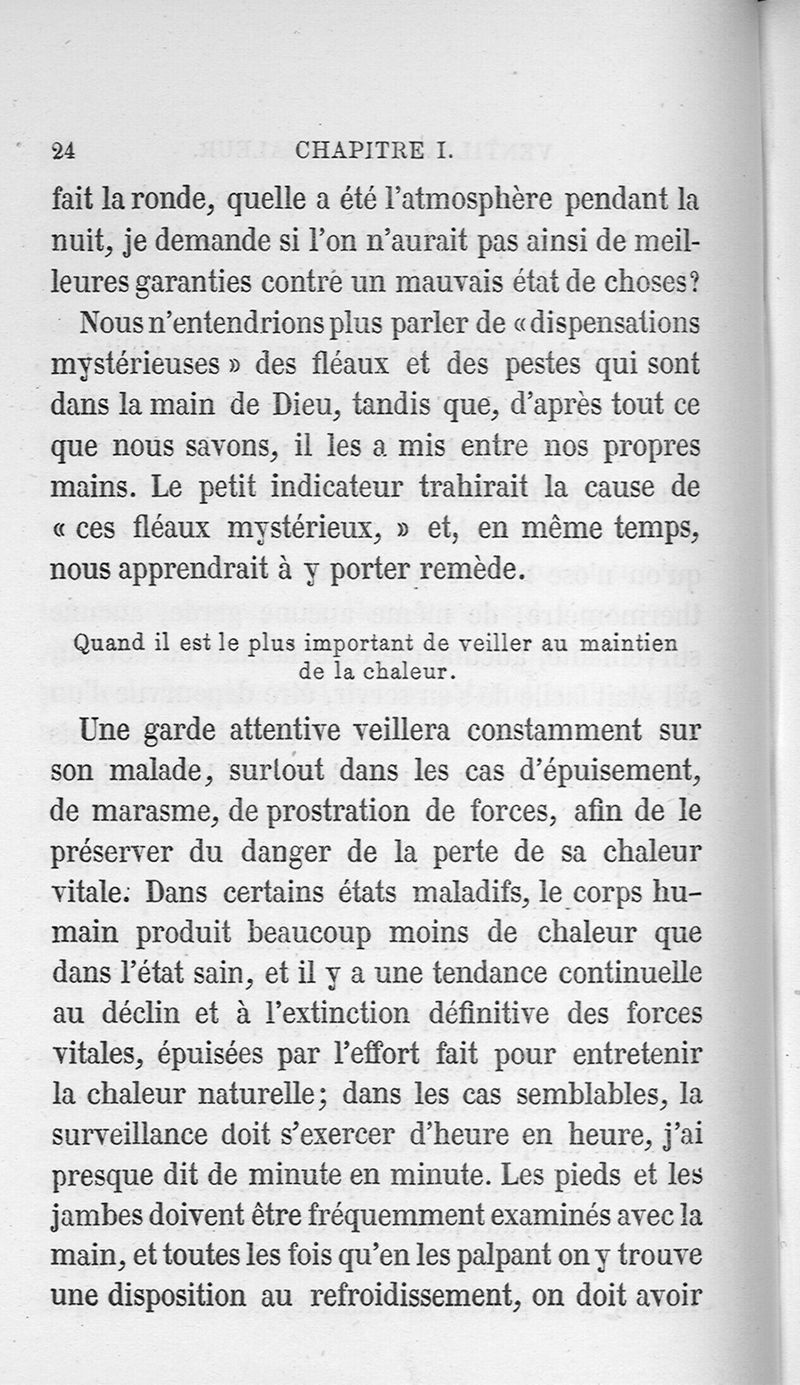 24 CHAPITRE I.

fait la ronde, quelle a été l'atmosphère pendant la nuit, je demande si l'on n'aurait pas ainsi de meilleures garanties contre un mauvais état de choses?

Nous n'entendrions plus parler de « dispensations mystérieuses » des fléaux et des pestes qui sont dans la main de Dieu, tandis que, d'après tout ce que nous savons, il les a mis entre nos propres mains. Le petit indicateur trahirait la cause de « ces fléaux mystérieux, » et, en même temps, nous apprendrait à y porter remède.

Quand il est le plus important de veiller au maintien de la chaleur.

Une garde attentive veillera constamment sur son malade, surtout dans les cas d'épuisement, de marasme, de prostration de forces, afin de le préserver du danger de la perte de sa chaleur vitale. Dans certains états maladifs, le corps humain produit beaucoup moins de chaleur que dans l'état sain, et il y a une tendance continuelle au déclin et à l'extinction définitive des forces vitales, épuisées par l'effort fait pour entretenir la chaleur naturelle; dans les cas semblables, la surveillance doit s'exercer d'heure en heure, j'ai presque dit de minute en minute. Les pieds et les jambes doivent être fréquemment examinés avec la main, et toutes les fois qu'en les palpant on y trouve une disposition au refroidissement, on doit avoir